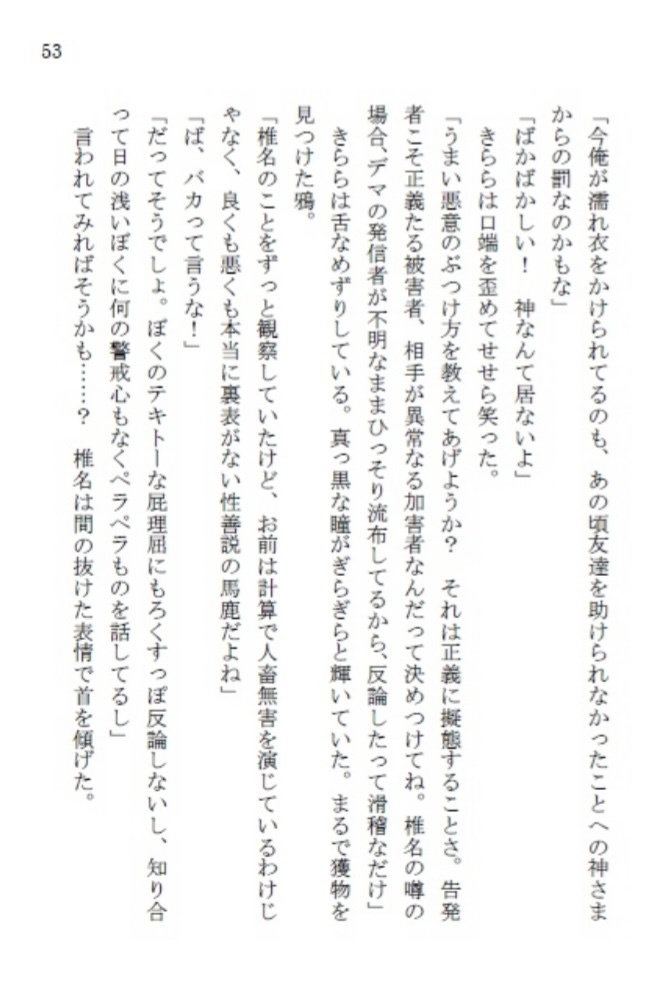 53

「今俺が濡れ衣をかけられてるのも、あの頃友達を助けられなかったことへの神さまからの罰なのかもな」

「ばかばかしい！　神なんて居ないよ」

きららは口端を歪めてせせら笑った。

「うまい悪意のぶつけ方を教えてあげようか？　それは正義に擬態することさ。告発者こそ正義たる被害者、相手が異常なる加害者なんだって決めつけてね。椎名の噂の場合、デマの発信者が不明なままひっそり流布してるから、反論したって滑稽なだけ」

きららは舌なめずりしている。真っ黒な瞳がぎらぎらと輝いていた。まるで獲物を見つけた鴉。

「椎名のことをずっと観察していたけど、お前は計算で人畜無害を演じているわけじゃなく、良くも悪くも本当に裏表がない性善説の馬鹿だよね」

「ば、バカって言うな！」

「だってそうでしょ。ぼくのテキトーな屁理屈にもろくすっぽ反論しないし、知り合って日の浅いぼくに何の警戒心もなくペラペラものを話してるし」

言われてみればそうかも……？　椎名は間の抜けた表情で首を傾げた。